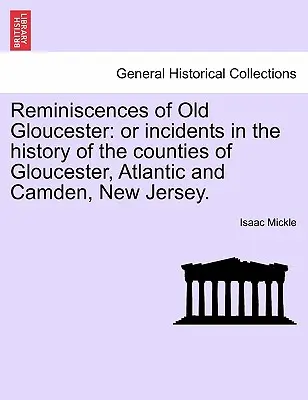 BRITISH LIBRARY

General Historical Collections

Reminiscences of Old Gloucester: or incidents in the history of the counties of Gloucester, Atlantic and Camden, New Jersey.

Isaac Mickle